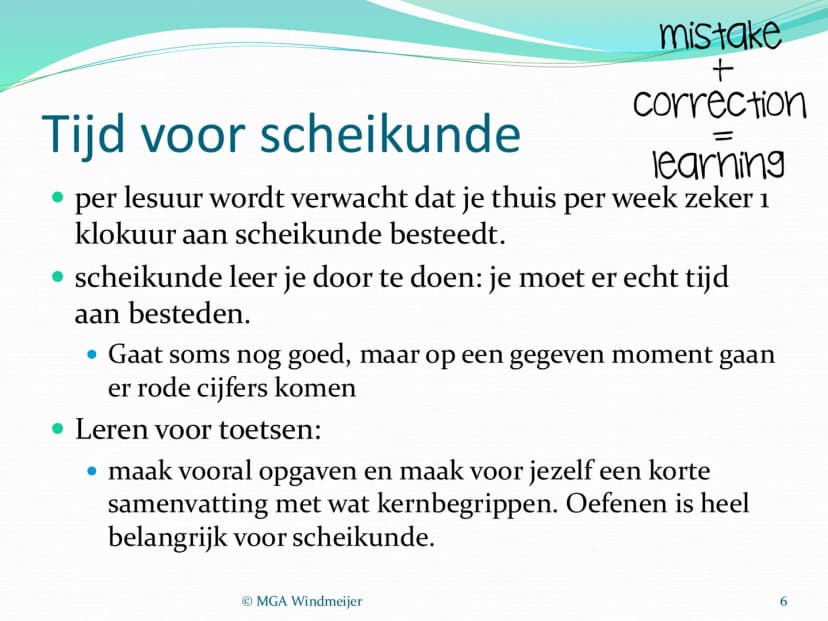 mistake
+
correction
=
learning

Tijd voor scheikunde

- per lesuur wordt verwacht dat je thuis per week zeker 1 klokuur aan scheikunde besteedt.
- scheikunde leer je door te doen: je moet er echt tijd aan besteden.
  - Gaat soms nog goed, maar op een gegeven moment gaan er rode cijfers komen
- Leren voor toetsen:
  - maak vooral opgaven en maak voor jezelf een korte samenvatting met wat kernbegrippen. Oefenen is heel belangrijk voor scheikunde.

© MGA Windmeijer

6